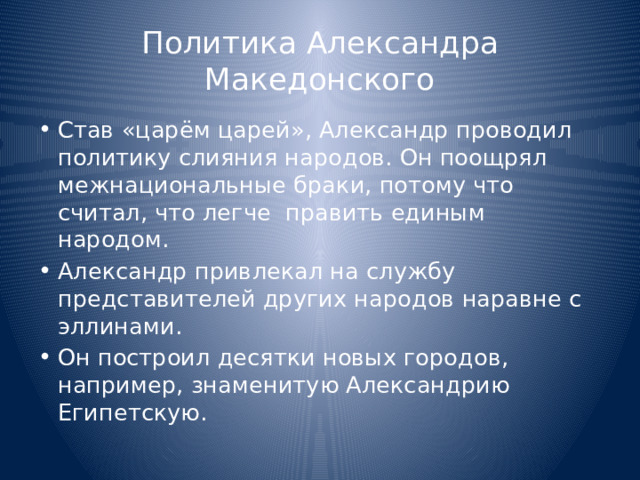 Политика Александра Македонского

• Став «царём царей», Александр проводил политику слияния народов. Он поощрял межнациональные браки, потому что считал, что легче  править единым народом.
• Александр привлекал на службу представителей других народов наравне с эллинами.
• Он построил десятки новых городов, например, знаменитую Александрию Египетскую.